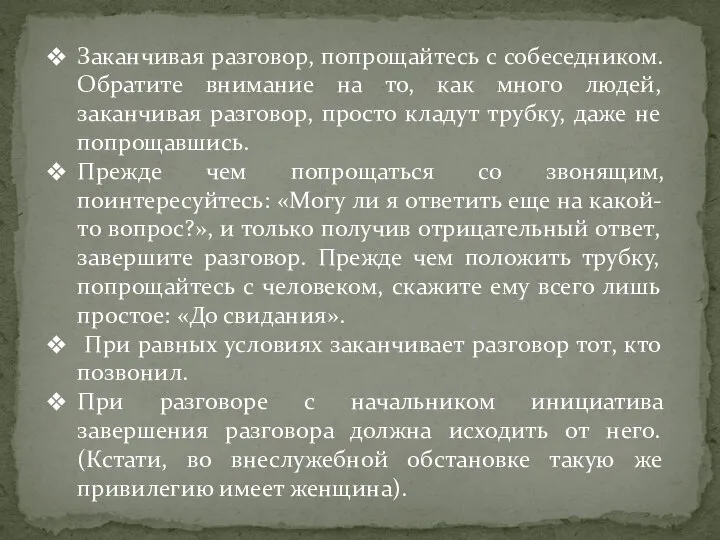 ❖ Заканчивая разговор, попрощайтесь с собеседником. Обратите внимание на то, как много людей, заканчивая разговор, просто кладут трубку, даже не попрощавшись.

❖ Прежде чем попрощаться со звонящим, поинтересуйтесь: «Могу ли я ответить еще на какой-то вопрос?», и только получив отрицательный ответ, завершите разговор. Прежде чем положить трубку, попрощайтесь с человеком, скажите ему всего лишь простое: «До свидания».

❖ При равных условиях заканчивает разговор тот, кто позвонил.

❖ При разговоре с начальником инициатива завершения разговора должна исходить от него. (Кстати, во внеслужебной обстановке такую же привилегию имеет женщина).